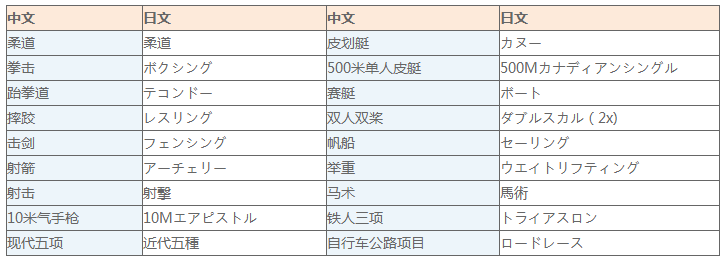 | 中文 | 日文 | 中文 | 日文 |
|---|---|---|---|
| 柔道 | 柔道 | 皮划艇 | カヌー |
| 拳击 | ボクシング | 500米单人皮艇 | 500Mカナディアンシングル |
| 跆拳道 | テコンドー | 赛艇 | ボート |
| 摔跤 | レスリング | 双人双桨 | ダブルスカル（2x) |
| 击剑 | フェンシング | 帆船 | セーリング |
| 射箭 | アーチェリー | 举重 | ウエイトリフティング |
| 射击 | 射撃 | 马术 | 馬術 |
| 10米气手枪 | 10Mエアピストル | 铁人三项 | トライアスロン |
| 现代五项 | 近代五種 | 自行车公路项目 | ロードレース |